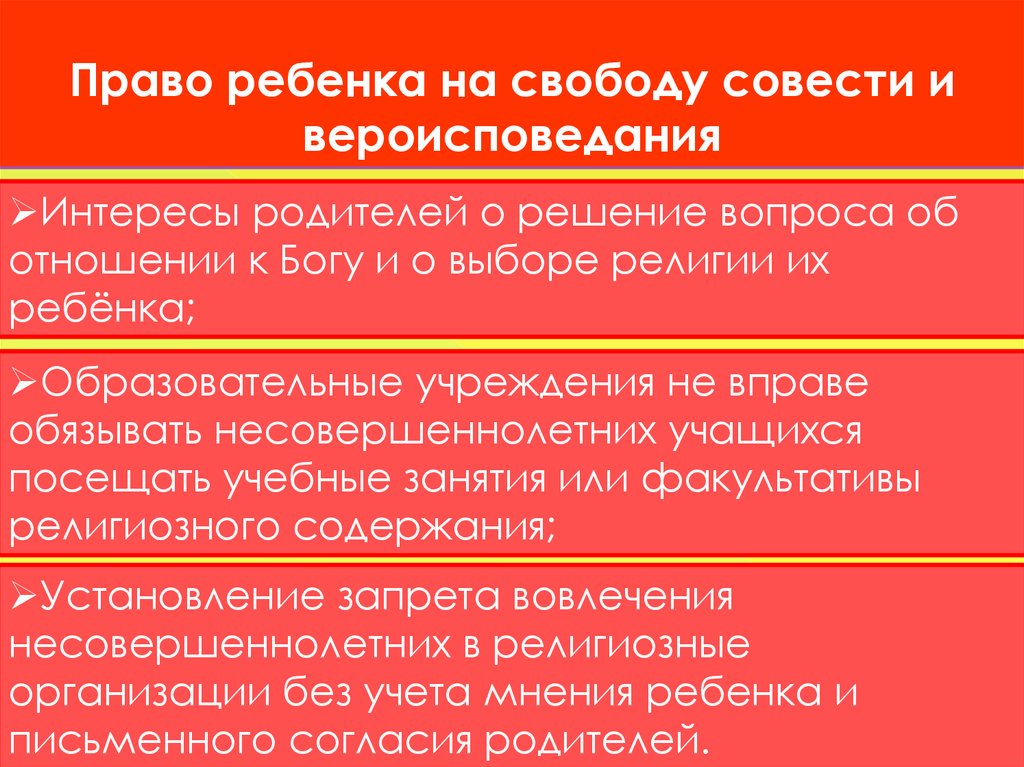 Право ребенка на свободу совести и вероисповедания

➢Интересы родителей о решение вопроса об отношении к Богу и о выборе религии их ребёнка;

➢Образовательные учреждения не вправе обязывать несовершеннолетних учащихся посещать учебные занятия или факультативы религиозного содержания;

➢Установление запрета вовлечения несовершеннолетних в религиозные организации без учета мнения ребенка и письменного согласия родителей.